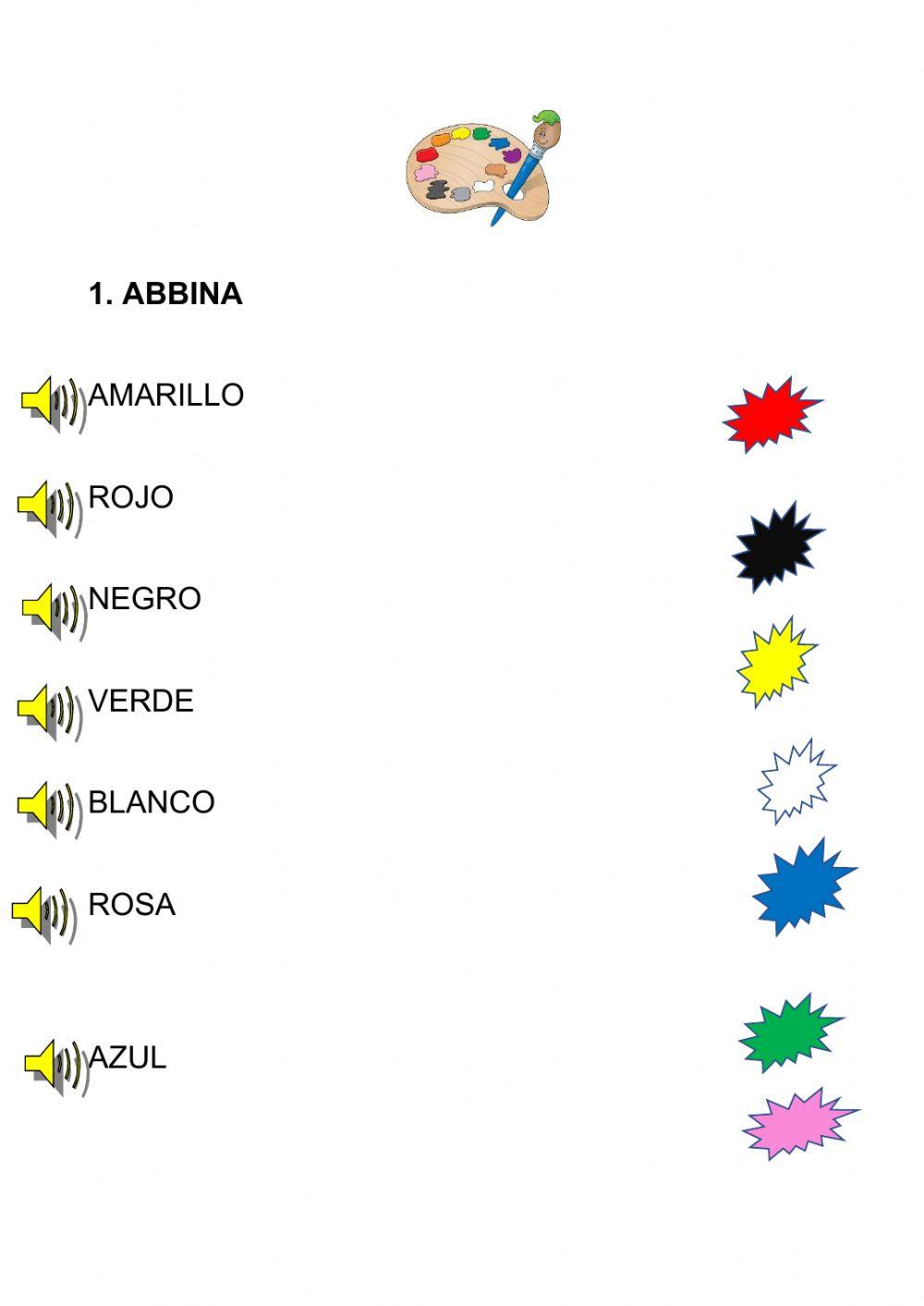 1. ABBINA

AMARILLO

ROJO

NEGRO

VERDE

BLANCO

ROSA

AZUL